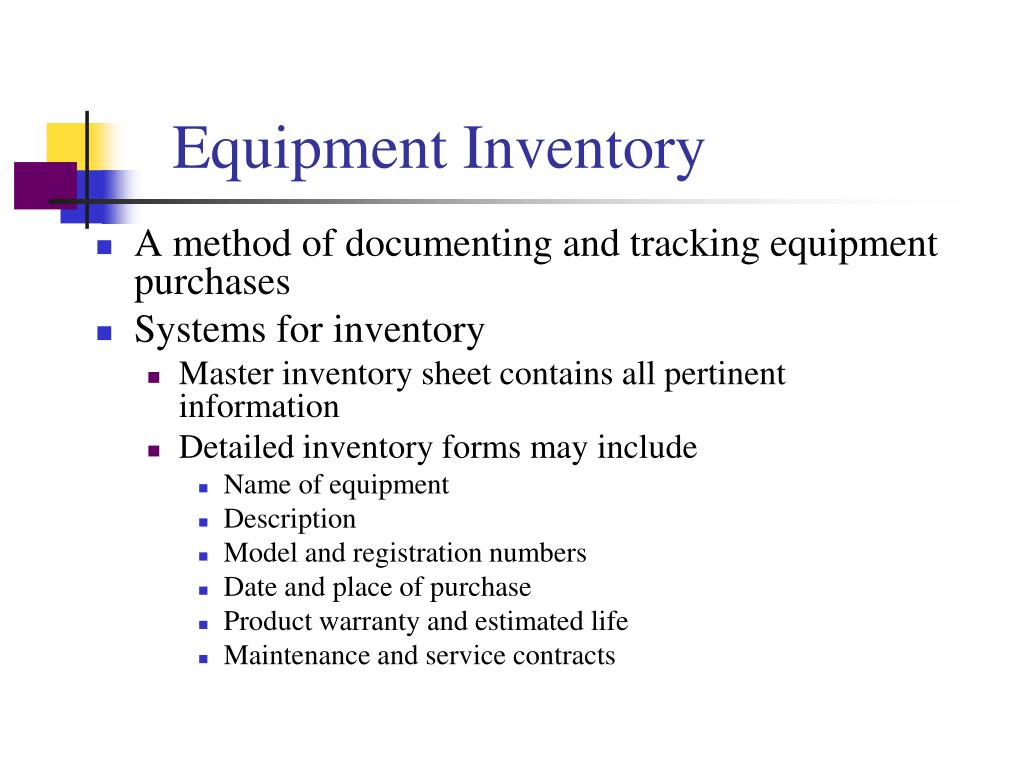 Equipment Inventory

- A method of documenting and tracking equipment purchases
- Systems for inventory
  - Master inventory sheet contains all pertinent information
  - Detailed inventory forms may include
    - Name of equipment
    - Description
    - Model and registration numbers
    - Date and place of purchase
    - Product warranty and estimated life
    - Maintenance and service contracts